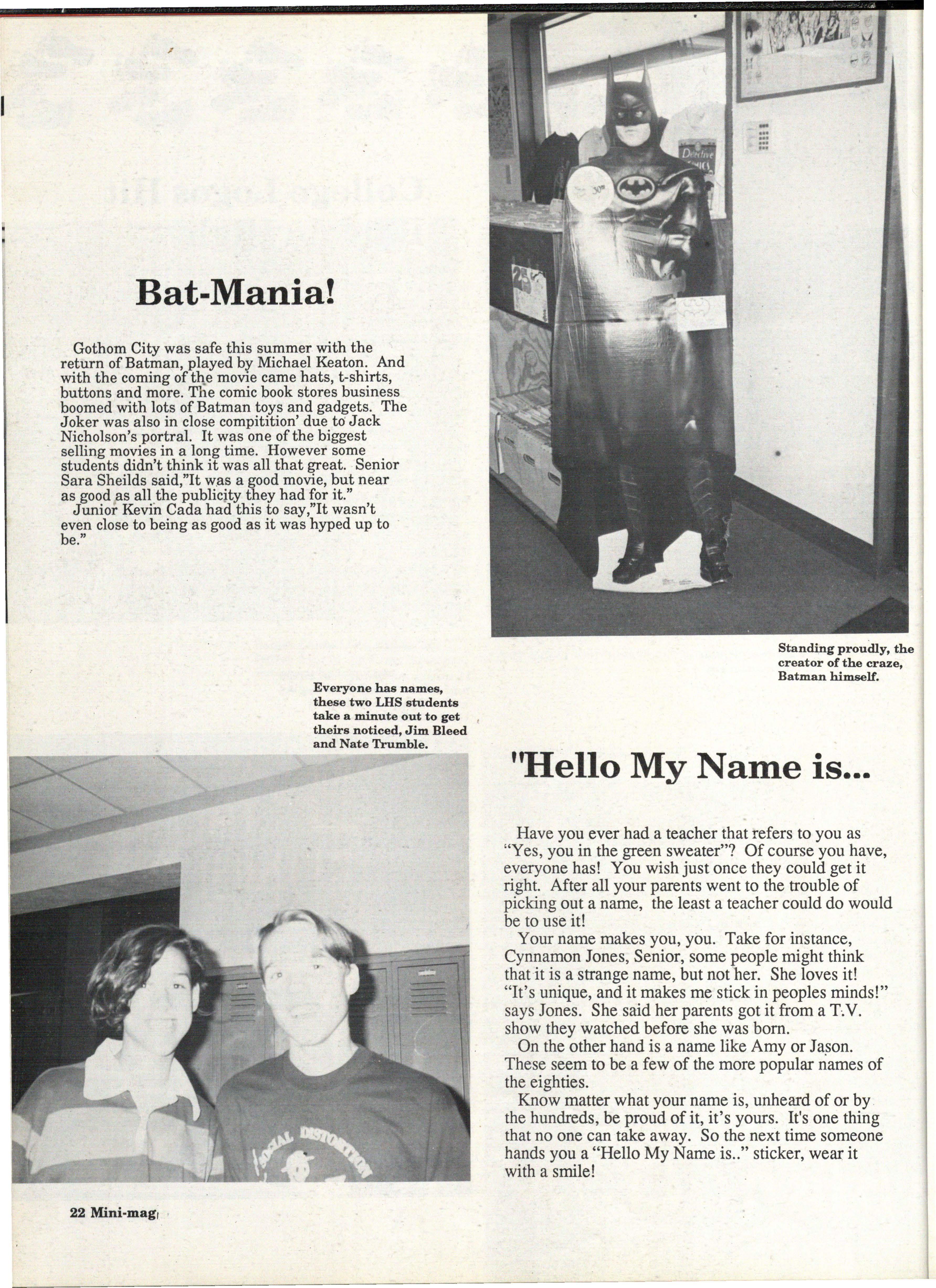 Bat-Mania!

Gothom City was safe this summer with the return of Batman, played by Michael Keaton. And with the coming of the movie came hats, t-shirts, buttons and more. The comic book stores business boomed with lots of Batman toys and gadgets. The Joker was also in close compitition' due to Jack Nicholson's portral. It was one of the biggest selling movies in a long time. However some students didn't think it was all that great. Senior Sara Sheilds said,"It was a good movie, but near as good as all the publicity they had for it."

Junior Kevin Cada had this to say,"It wasn't even close to being as good as it was hyped up to be."

Standing proudly, the creator of the craze, Batman himself.

Everyone has names, these two LHS students take a minute out to get theirs noticed, Jim Bleed and Nate Trumble.

"Hello My Name is...

Have you ever had a teacher that refers to you as "Yes, you in the green sweater"? Of course you have, everyone has! You wish just once they could get it right. After all your parents went to the trouble of picking out a name, the least a teacher could do would be to use it!

Your name makes you, you. Take for instance, Cynnamon Jones, Senior, some people might think that it is a strange name, but not her. She loves it! "It's unique, and it makes me stick in peoples minds!" says Jones. She said her parents got it from a T.V. show they watched before she was born.

On the other hand is a name like Amy or Jason. These seem to be a few of the more popular names of the eighties.

Know matter what your name is, unheard of or by the hundreds, be proud of it, it's yours. It's one thing that no one can take away. So the next time someone hands you a "Hello My Name is.." sticker, wear it with a smile!

22 Mini-mag